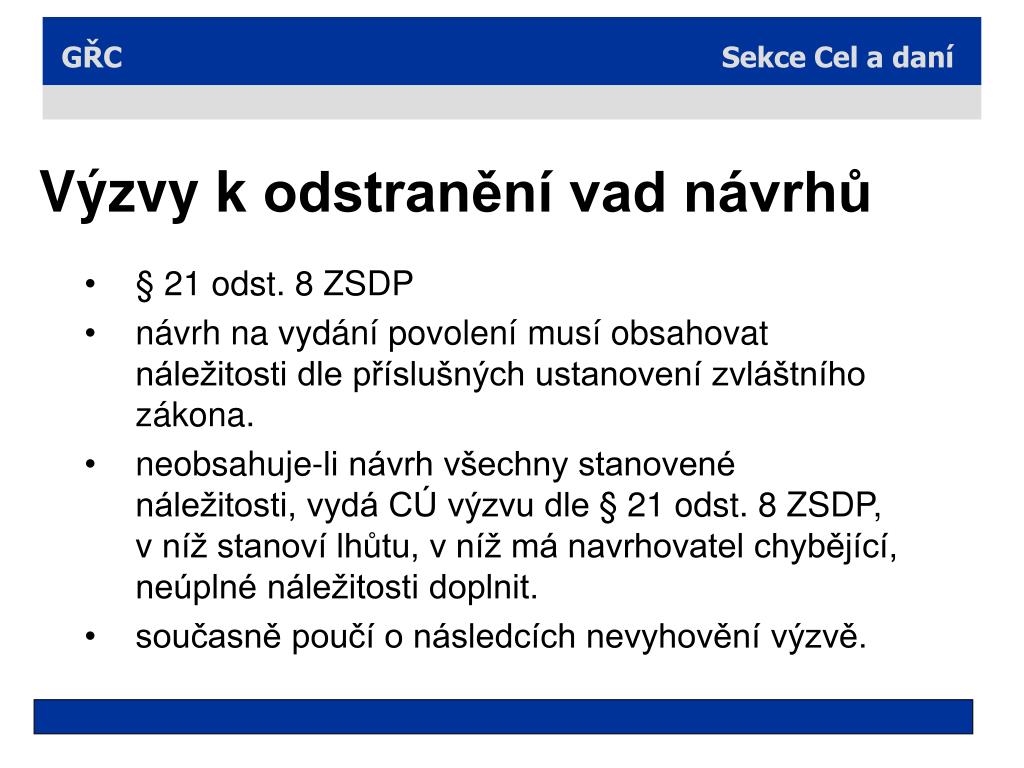 GŘC

Sekce Cel a daní

Výzvy k odstranění vad návrhů

• § 21 odst. 8 ZSDP
• návrh na vydání povolení musí obsahovat náležitosti dle příslušných ustanovení zvláštního zákona.
• neobsahuje-li návrh všechny stanovené náležitosti, vydá CÚ výzvu dle § 21 odst. 8 ZSDP, v níž stanoví lhůtu, v níž má navrhovatel chybějící, neúplné náležitosti doplnit.
• současně poučí o následcích nevyhovění výzvě.